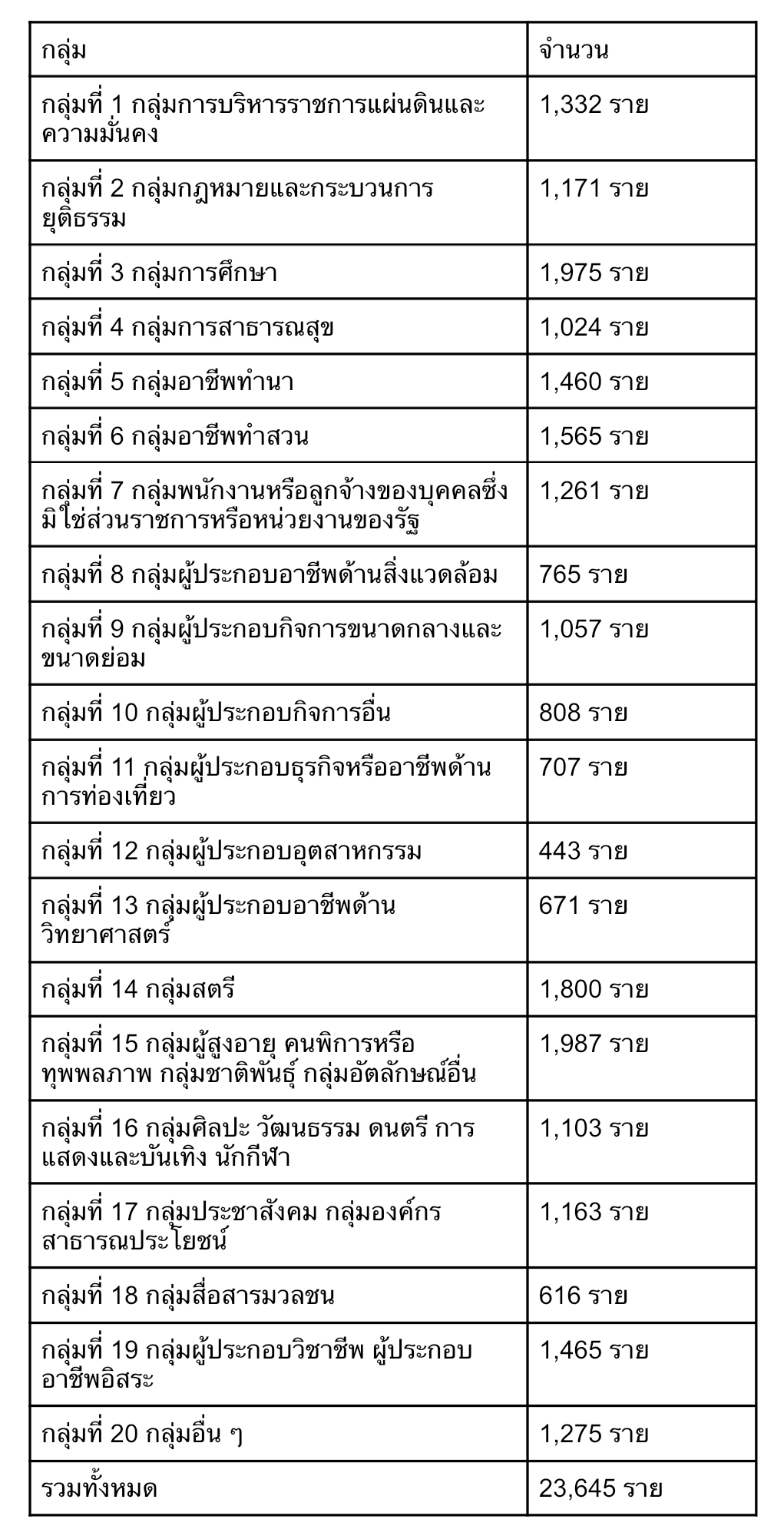 | กลุ่ม | จำนวน |
|---|---|
| กลุ่มที่ 1 กลุ่มการบริหารราชการแผ่นดินและความมั่นคง | 1,332 ราย |
| กลุ่มที่ 2 กลุ่มกฎหมายและกระบวนการยุติธรรม | 1,171 ราย |
| กลุ่มที่ 3 กลุ่มการศึกษา | 1,975 ราย |
| กลุ่มที่ 4 กลุ่มการสาธารณสุข | 1,024 ราย |
| กลุ่มที่ 5 กลุ่มอาชีพทำนา | 1,460 ราย |
| กลุ่มที่ 6 กลุ่มอาชีพทำสวน | 1,565 ราย |
| กลุ่มที่ 7 กลุ่มพนักงานหรือลูกจ้างของบุคคลซึ่งมิใช่ส่วนราชการหรือหน่วยงานของรัฐ | 1,261 ราย |
| กลุ่มที่ 8 กลุ่มผู้ประกอบอาชีพด้านสิ่งแวดล้อม | 765 ราย |
| กลุ่มที่ 9 กลุ่มผู้ประกอบกิจการขนาดกลางและขนาดย่อม | 1,057 ราย |
| กลุ่มที่ 10 กลุ่มผู้ประกอบกิจการอื่น | 808 ราย |
| กลุ่มที่ 11 กลุ่มผู้ประกอบธุรกิจหรืออาชีพด้านการท่องเที่ยว | 707 ราย |
| กลุ่มที่ 12 กลุ่มผู้ประกอบอุตสาหกรรม | 443 ราย |
| กลุ่มที่ 13 กลุ่มผู้ประกอบอาชีพด้านวิทยาศาสตร์ | 671 ราย |
| กลุ่มที่ 14 กลุ่มสตรี | 1,800 ราย |
| กลุ่มที่ 15 กลุ่มผู้สูงอายุ คนพิการหรือทุพพลภาพ กลุ่มชาติพันธุ์ กลุ่มอัตลักษณ์อื่น | 1,987 ราย |
| กลุ่มที่ 16 กลุ่มศิลปะ วัฒนธรรม ดนตรี การแสดงและบันเทิง นักกีฬา | 1,103 ราย |
| กลุ่มที่ 17 กลุ่มประชาสังคม กลุ่มองค์กรสาธารณประโยชน์ | 1,163 ราย |
| กลุ่มที่ 18 กลุ่มสื่อสารมวลชน | 616 ราย |
| กลุ่มที่ 19 กลุ่มผู้ประกอบวิชาชีพ ผู้ประกอบอาชีพอิสระ | 1,465 ราย |
| กลุ่มที่ 20 กลุ่มอื่น ๆ | 1,275 ราย |
| รวมทั้งหมด | 23,645 ราย |